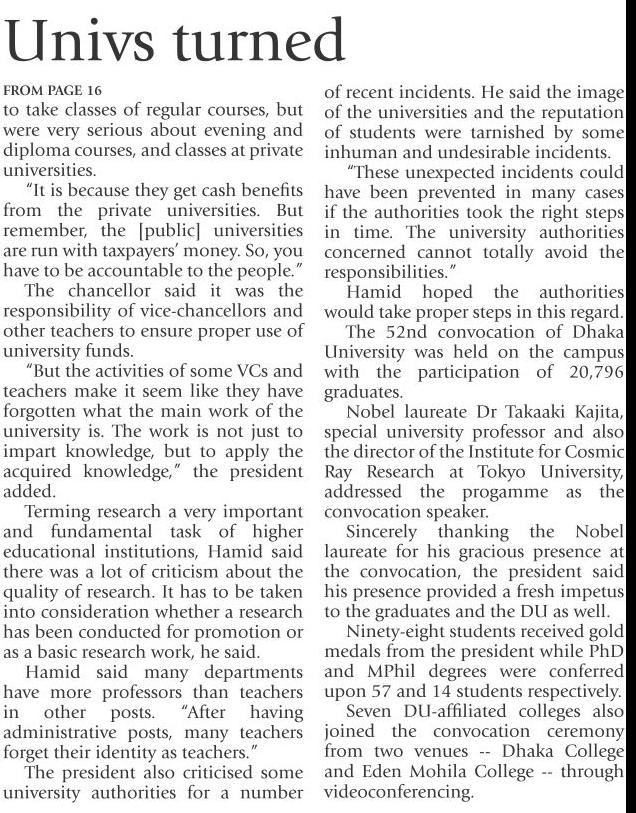 Univs turned

FROM PAGE 16

to take classes of regular courses, but were very serious about evening and diploma courses, and classes at private universities.

"It is because they get cash benefits from the private universities. But remember, the [public] universities are run with taxpayers' money. So, you have to be accountable to the people."

The chancellor said it was the responsibility of vice-chancellors and other teachers to ensure proper use of university funds.

"But the activities of some VCs and teachers make it seem like they have forgotten what the main work of the university is. The work is not just to impart knowledge, but to apply the acquired knowledge," the president added.

Terming research a very important and fundamental task of higher educational institutions, Hamid said there was a lot of criticism about the quality of research. It has to be taken into consideration whether a research has been conducted for promotion or as a basic research work, he said.

Hamid said many departments have more professors than teachers in other posts. "After having administrative posts, many teachers forget their identity as teachers."

The president also criticised some university authorities for a number of recent incidents. He said the image of the universities and the reputation of students were tarnished by some inhuman and undesirable incidents.

"These unexpected incidents could have been prevented in many cases if the authorities took the right steps in time. The university authorities concerned cannot totally avoid the responsibilities."

Hamid hoped the authorities would take proper steps in this regard.

The 52nd convocation of Dhaka University was held on the campus with the participation of 20,796 graduates.

Nobel laureate Dr Takaaki Kajita, special university professor and also the director of the Institute for Cosmic Ray Research at Tokyo University, addressed the progamme as the convocation speaker.

Sincerely thanking the Nobel laureate for his gracious presence at the convocation, the president said his presence provided a fresh impetus to the graduates and the DU as well.

Ninety-eight students received gold medals from the president while PhD and MPhil degrees were conferred upon 57 and 14 students respectively.

Seven DU-affiliated colleges also joined the convocation ceremony from two venues -- Dhaka College and Eden Mohila College -- through videoconferencing.